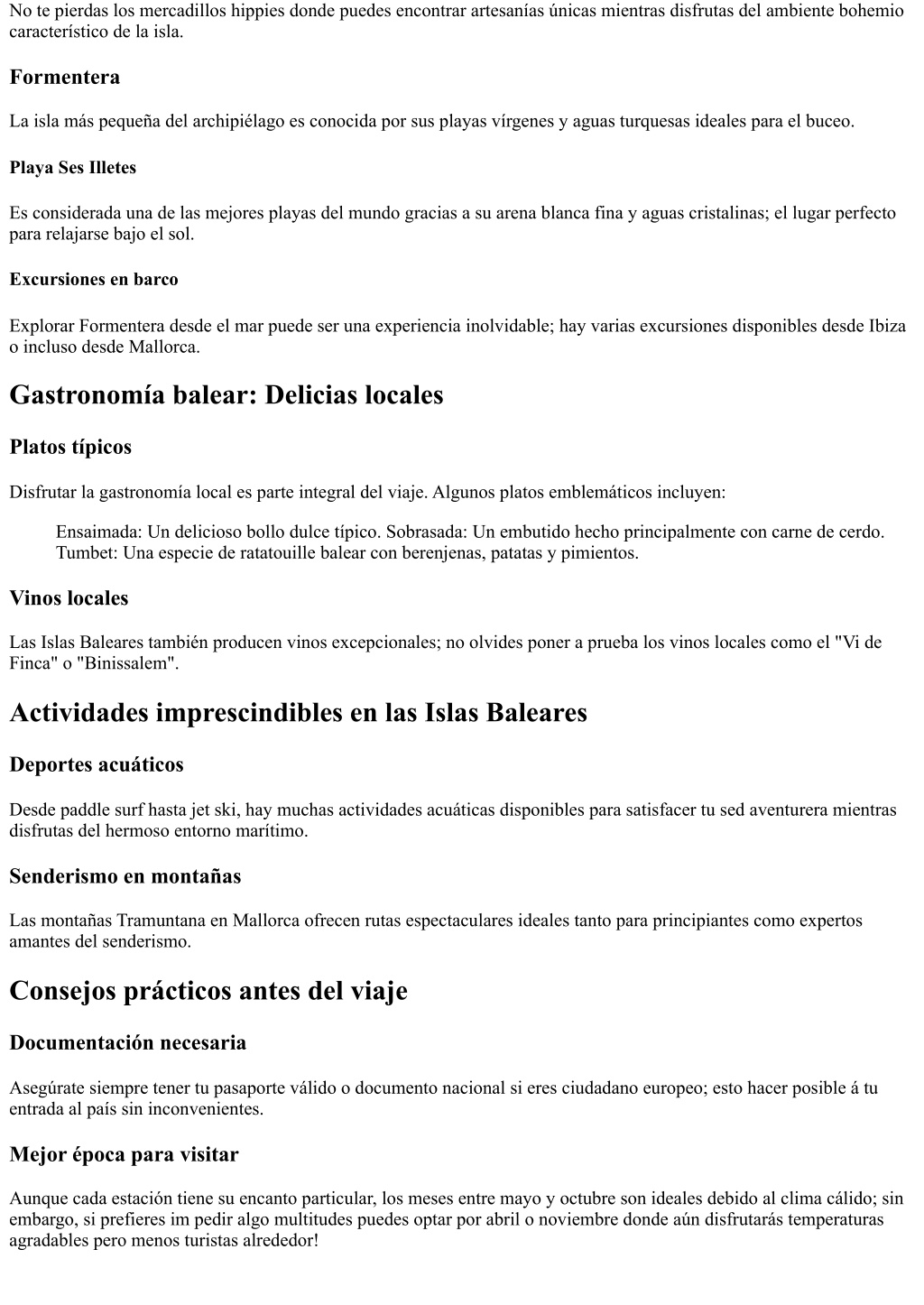 No te pierdas los mercadillos hippies donde puedes encontrar artesanías únicas mientras disfrutas del ambiente bohemio característico de la isla.

Formentera

La isla más pequeña del archipiélago es conocida por sus playas vírgenes y aguas turquesas ideales para el buceo.

Playa Ses Illetes

Es considerada una de las mejores playas del mundo gracias a su arena blanca fina y aguas cristalinas; el lugar perfecto para relajarse bajo el sol.

Excursiones en barco

Explorar Formentera desde el mar puede ser una experiencia inolvidable; hay varias excursiones disponibles desde Ibiza o incluso desde Mallorca.

Gastronomía balear: Delicias locales

Platos típicos

Disfrutar la gastronomía local es parte integral del viaje. Algunos platos emblemáticos incluyen:

Ensaimada: Un delicioso bollo dulce típico. Sobrasada: Un embutido hecho principalmente con carne de cerdo. Tumbet: Una especie de ratatouille balear con berenjenas, patatas y pimientos.

Vinos locales

Las Islas Baleares también producen vinos excepcionales; no olvides poner a prueba los vinos locales como el "Vi de Finca" o "Binissalem".

Actividades imprescindibles en las Islas Baleares

Deportes acuáticos

Desde paddle surf hasta jet ski, hay muchas actividades acuáticas disponibles para satisfacer tu sed aventurera mientras disfrutas del hermoso entorno marítimo.

Senderismo en montañas

Las montañas Tramuntana en Mallorca ofrecen rutas espectaculares ideales tanto para principiantes como expertos amantes del senderismo.

Consejos prácticos antes del viaje

Documentación necesaria

Asegúrate siempre tener tu pasaporte válido o documento nacional si eres ciudadano europeo; esto hacer posible á tu entrada al país sin inconvenientes.

Mejor época para visitar

Aunque cada estación tiene su encanto particular, los meses entre mayo y octubre son ideales debido al clima cálido; sin embargo, si prefieres im pedir algo multitudes puedes optar por abril o noviembre donde aún disfrutarás temperaturas agradables pero menos turistas alrededor!